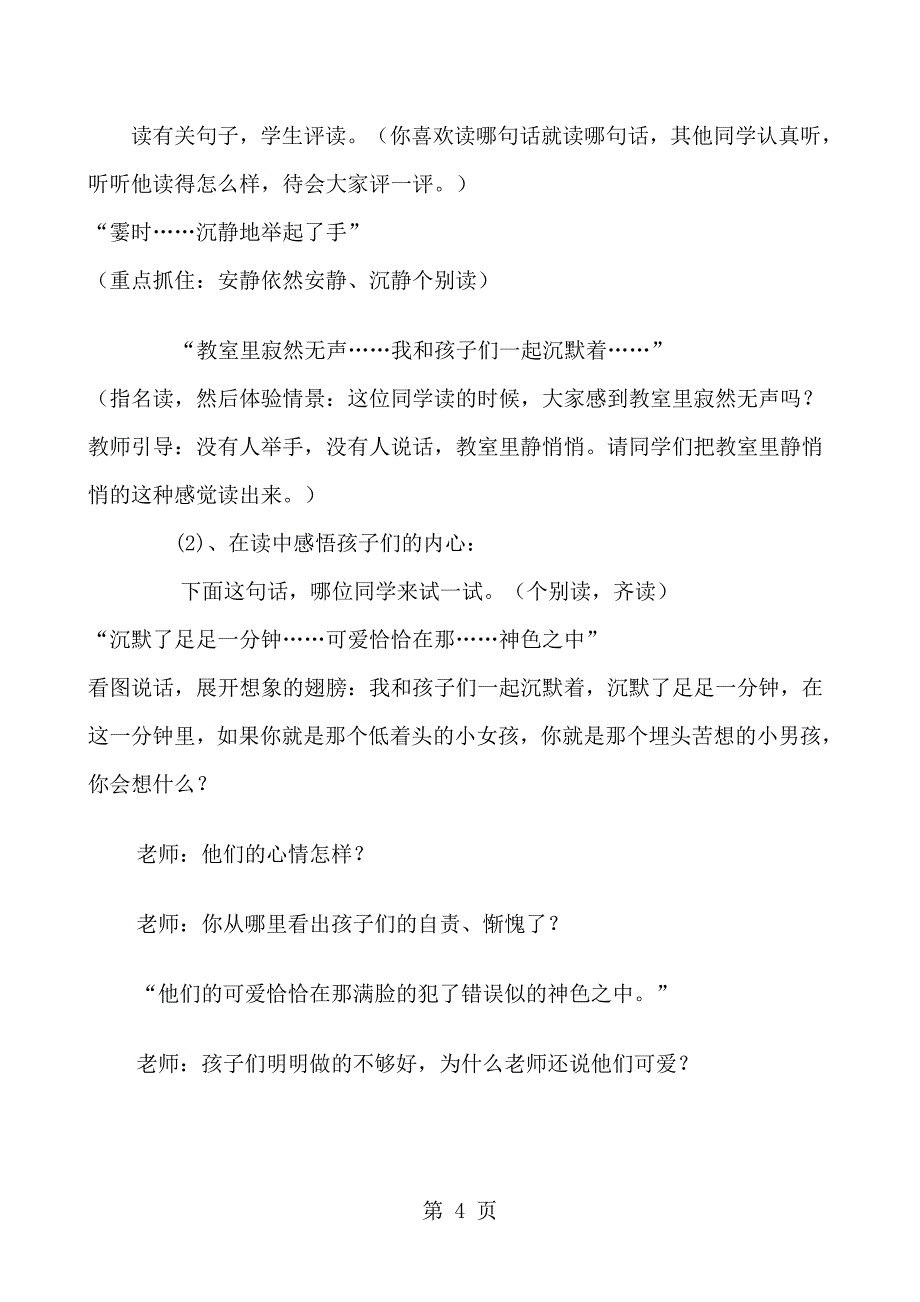 读有关句子，学生评读。（你喜欢读哪句话就读哪句话，其他同学认真听，听听他读得怎么样，待会大家评一评。）

“霎时……沉静地举起了手”

（重点抓住：安静依然安静、沉静个别读）

“教室里寂然无声……我和孩子们一起沉默着……”

（指名读，然后体验情景：这位同学读的时候，大家感到教室里寂然无声吗？教师引导：没有人举手，没有人说话，教室里静悄悄。请同学们把教室里静悄悄的这种感觉读出来。）

(2)、在读中感悟孩子们的内心：

下面这句话，哪位同学来试一试。（个别读，齐读）

“沉默了足足一分钟……可爱恰恰在那……神色之中”

看图说话，展开想象的翅膀：我和孩子们一起沉默着，沉默了足足一分钟，在这一分钟里，如果你就是那个低着头的小女孩，你就是那个埋头苦想的小男孩，你会想什么？

老师：他们的心情怎样？

老师：你从哪里看出孩子们的自责、惭愧了？

“他们的可爱恰恰在那满脸的犯了错误似的神色之中。”

老师：孩子们明明做的不够好，为什么老师还说他们可爱？

第 4 页